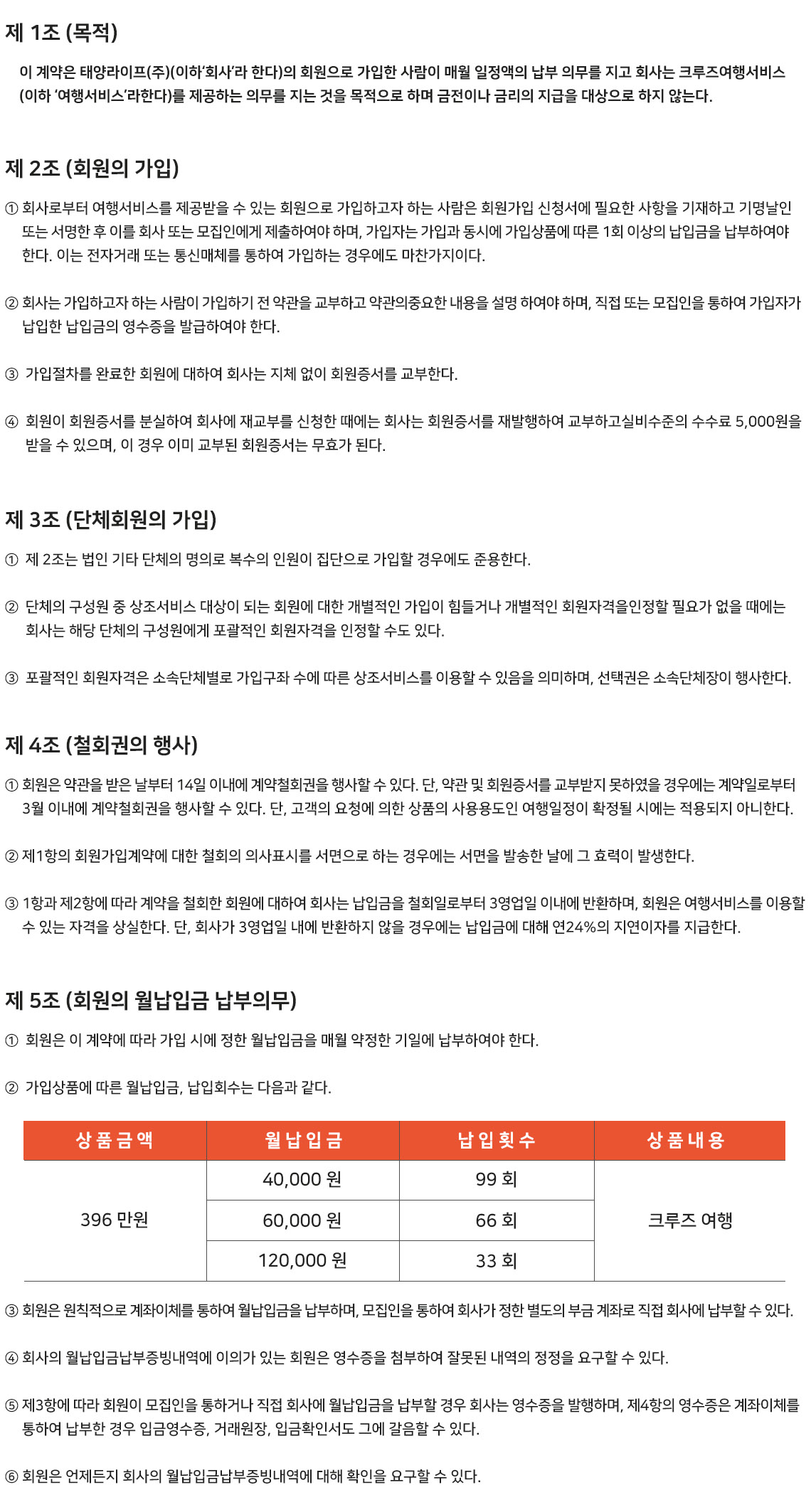 제 1조 (목적)

이 계약은 태양라이프(주)(이하'회사'라 한다)의 회원으로 가입한 사람이 매월 일정액의 납부 의무를 지고 회사는 크루즈여행서비스 (이하 '여행서비스'라한다)를 제공하는 의무를 지는 것을 목적으로 하며 금전이나 금리의 지급을 대상으로 하지 않는다.

제 2조 (회원의 가입)

① 회사로부터 여행서비스를 제공받을 수 있는 회원으로 가입하고자 하는 사람은 회원가입 신청서에 필요한 사항을 기재하고 기명날인 또는 서명한 후 이를 회사 또는 모집인에게 제출하여야 하며, 가입자는 가입과 동시에 가입상품에 따른 1회 이상의 납입금을 납부하여야 한다. 이는 전자거래 또는 통신매체를 통하여 가입하는 경우에도 마찬가지이다.

② 회사는 가입하고자 하는 사람이 가입하기 전 약관을 교부하고 약관의중요한 내용을 설명 하여야 하며, 직접 또는 모집인을 통하여 가입자가 납입한 납입금의 영수증을 발급하여야 한다.

③ 가입절차를 완료한 회원에 대하여 회사는 지체 없이 회원증서를 교부한다.

④ 회원이 회원증서를 분실하여 회사에 재교부를 신청한 때에는 회사는 회원증서를 재발행하여 교부하고실비수준의 수수료 5,000원을 받을 수 있으며, 이 경우 이미 교부된 회원증서는 무효가 된다.

제 3조 (단체회원의 가입)

① 제 2조는 법인 기타 단체의 명의로 복수의 인원이 집단으로 가입할 경우에도 준용한다.

② 단체의 구성원 중 상조서비스 대상이 되는 회원에 대한 개별적인 가입이 힘들거나 개별적인 회원자격을인정할 필요가 없을 때에는 회사는 해당 단체의 구성원에게 포괄적인 회원자격을 인정할 수도 있다.

③ 포괄적인 회원자격은 소속단체별로 가입구좌 수에 따른 상조서비스를 이용할 수 있음을 의미하며, 선택권은 소속단체장이 행사한다.

제 4조 (철회권의 행사)

① 회원은 약관을 받은 날부터 14일 이내에 계약철회권을 행사할 수 있다. 단, 약관 및 회원증서를 교부받지 못하였을 경우에는 계약일로부터 3월 이내에 계약철회권을 행사할 수 있다. 단, 고객의 요청에 의한 상품의 사용용도인 여행일정이 확정될 시에는 적용되지 아니한다.

② 제1항의 회원가입계약에 대한 철회의 의사표시를 서면으로 하는 경우에는 서면을 발송한 날에 그 효력이 발생한다.

③ 1항과 제2항에 따라 계약을 철회한 회원에 대하여 회사는 납입금을 철회일로부터 3영업일 이내에 반환하며, 회원은 여행서비스를 이용할 수 있는 자격을 상실한다. 단, 회사가 3영업일 내에 반환하지 않을 경우에는 납입금에 대해 연24%의 지연이자를 지급한다.

제 5조 (회원의 월납입금 납부의무)

① 회원은 이 계약에 따라 가입 시에 정한 월납입금을 매월 약정한 기일에 납부하여야 한다.

② 가입상품에 따른 월납입금, 납입회수는 다음과 같다.

| 상 품 금 액 | 월 납 입 금 | 납 입 횟 수 | 상 품 내 용 |
|---|---|---|---|
| 396 만원 | 40,000 원 | 99 회 | 크루즈 여행 |
| | 60,000 원 | 66 회 | |
| | 120,000 원 | 33 회 | |

③ 회원은 원칙적으로 계좌이체를 통하여 월납입금을 납부하며, 모집인을 통하여 회사가 정한 별도의 부금 계좌로 직접 회사에 납부할 수 있다.

④ 회사의 월납입금납부증빙내역에 이의가 있는 회원은 영수증을 첨부하여 잘못된 내역의 정정을 요구할 수 있다.

⑤ 제3항에 따라 회원이 모집인을 통하거나 직접 회사에 월납입금을 납부할 경우 회사는 영수증을 발행하며, 제4항의 영수증은 계좌이체를 통하여 납부한 경우 입금영수증, 거래원장, 입금확인서도 그에 갈음할 수 있다.

⑥ 회원은 언제든지 회사의 월납입금납부증빙내역에 대해 확인을 요구할 수 있다.